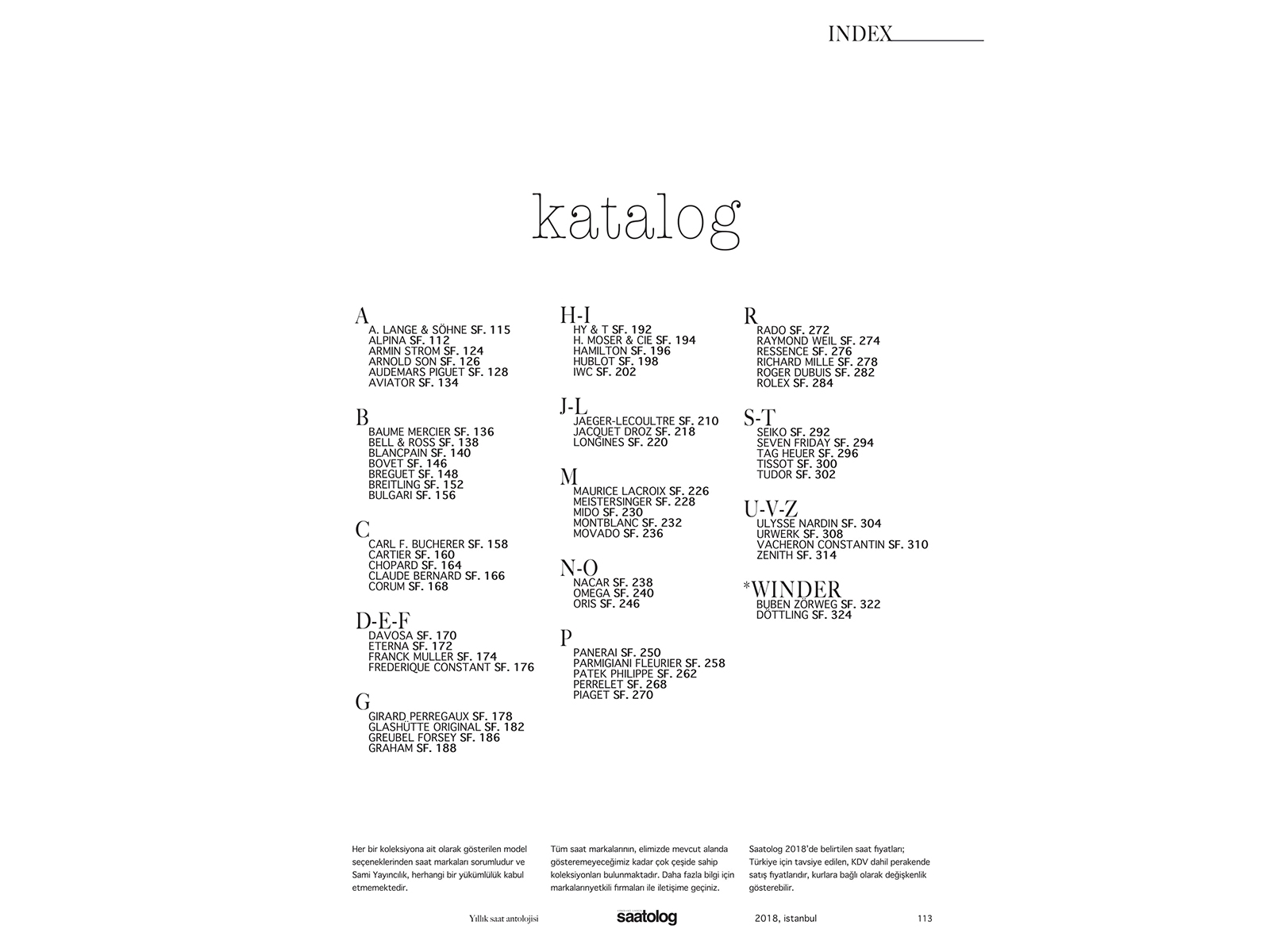 INDEX

katalog

A
A. LANGE & SÖHNE SF. 115
ALPINA SF. 112
ARMIN STROM SF. 124
ARNOLD SON SF. 126
AUDEMARS PIGUET SF. 128
AVIATOR SF. 134

B
BAUME MERCIER SF. 136
BELL & ROSS SF. 138
BLANCPAIN SF. 140
BOVET SF. 146
BREGUET SF. 148
BREITLING SF. 152
BULGARI SF. 156

C
CARL F. BUCHERER SF. 158
CARTIER SF. 160
CHOPARD SF. 164
CLAUDE BERNARD SF. 166
CORUM SF. 168

D-E-F
DAVOSA SF. 170
ETERNA SF. 172
FRANCK MULLER SF. 174
FREDERIQUE CONSTANT SF. 176

G
GIRARD PERREGAUX SF. 178
GLASHÜTTE ORIGINAL SF. 182
GREUBEL FORSEY SF. 186
GRAHAM SF. 188

H-I
HY & T SF. 192
H. MOSER & CIE SF. 194
HAMILTON SF. 196
HUBLOT SF. 198
IWC SF. 202

J-L
JAEGER-LECOULTRE SF. 210
JACQUET DROZ SF. 218
LONGINES SF. 220

M
MAURICE LACROIX SF. 226
MEISTERSINGER SF. 228
MIDO SF. 230
MONTBLANC SF. 232
MOVADO SF. 236

N-O
NACAR SF. 238
OMEGA SF. 240
ORIS SF. 246

P
PANERAI SF. 250
PARMIGIANI FLEURIER SF. 258
PATEK PHILIPPE SF. 262
PERRELET SF. 268
PIAGET SF. 270

R
RADO SF. 272
RAYMOND WEIL SF. 274
RESSENCE SF. 276
RICHARD MILLE SF. 278
ROGER DUBUIS SF. 282
ROLEX SF. 284

S-T
SEIKO SF. 292
SEVEN FRIDAY SF. 294
TAG HEUER SF. 296
TISSOT SF. 300
TUDOR SF. 302

U-V-Z
ULYSSE NARDIN SF. 304
URWERK SF. 308
VACHERON CONSTANTIN SF. 310
ZENITH SF. 314

*WINDER
BUBEN ZÖRWEG SF. 322
DÖTTLING SF. 324

Her bir koleksiyona ait olarak gösterilen model seçeneklerinden saat markaları sorumludur ve Sami Yayıncılık, herhangi bir yükümlülük kabul etmemektedir.

Tüm saat markalarının, elimizde mevcut alanda gösteremeyeceğimiz kadar çok çeşide sahip koleksiyonları bulunmaktadır. Daha fazla bilgi için markalarınyetkili firmaları ile iletişime geçiniz.

Saatolog 2018'de belirtilen saat fiyatları; Türkiye için tavsiye edilen, KDV dahil perakende satış fiyatlarıdır, kurlara bağlı olarak değişkenlik gösterebilir.

Yıllık saat antolojisi saatolog 2018, istanbul 113